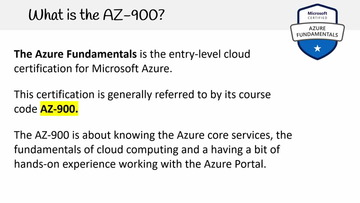 What is the AZ-900?

Microsoft CERTIFIED
AZURE FUNDAMENTALS

The Azure Fundamentals is the entry-level cloud certification for Microsoft Azure.

This certification is generally referred to by its course code AZ-900.

The AZ-900 is about knowing the Azure core services, the fundamentals of cloud computing and a having a bit of hands-on experience working with the Azure Portal.